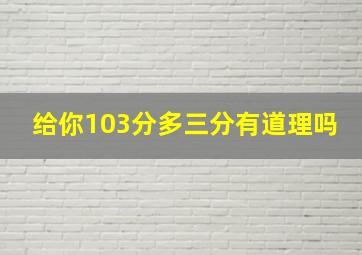 给你103分多三分有道理吗